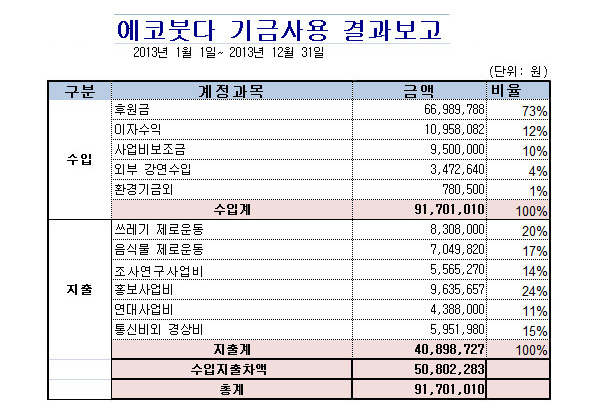 에코붓다 기금사용 결과보고

2013년 1월 1일~ 2013년 12월 31일

(단위: 원)

| 구분 | 계정과목 | 금액 | 비율 |
|---|---|---|---|
| 수입 | 후원금 | 66,989,788 | 73% |
| | 이자수익 | 10,958,082 | 12% |
| | 사업비보조금 | 9,500,000 | 10% |
| | 외부 강연수입 | 3,472,640 | 4% |
| | 환경기금외 | 780,500 | 1% |
| | 수입계 | 91,701,010 | 100% |
| 지출 | 쓰레기 제로운동 | 8,308,000 | 20% |
| | 음식물 제로운동 | 7,049,820 | 17% |
| | 조사연구사업비 | 5,565,270 | 14% |
| | 홍보사업비 | 9,635,657 | 24% |
| | 연대사업비 | 4,388,000 | 11% |
| | 통신비외 경상비 | 5,951,980 | 15% |
| | 지출계 | 40,898,727 | 100% |
| | 수입지출차액 | 50,802,283 | |
| | 총계 | 91,701,010 | |